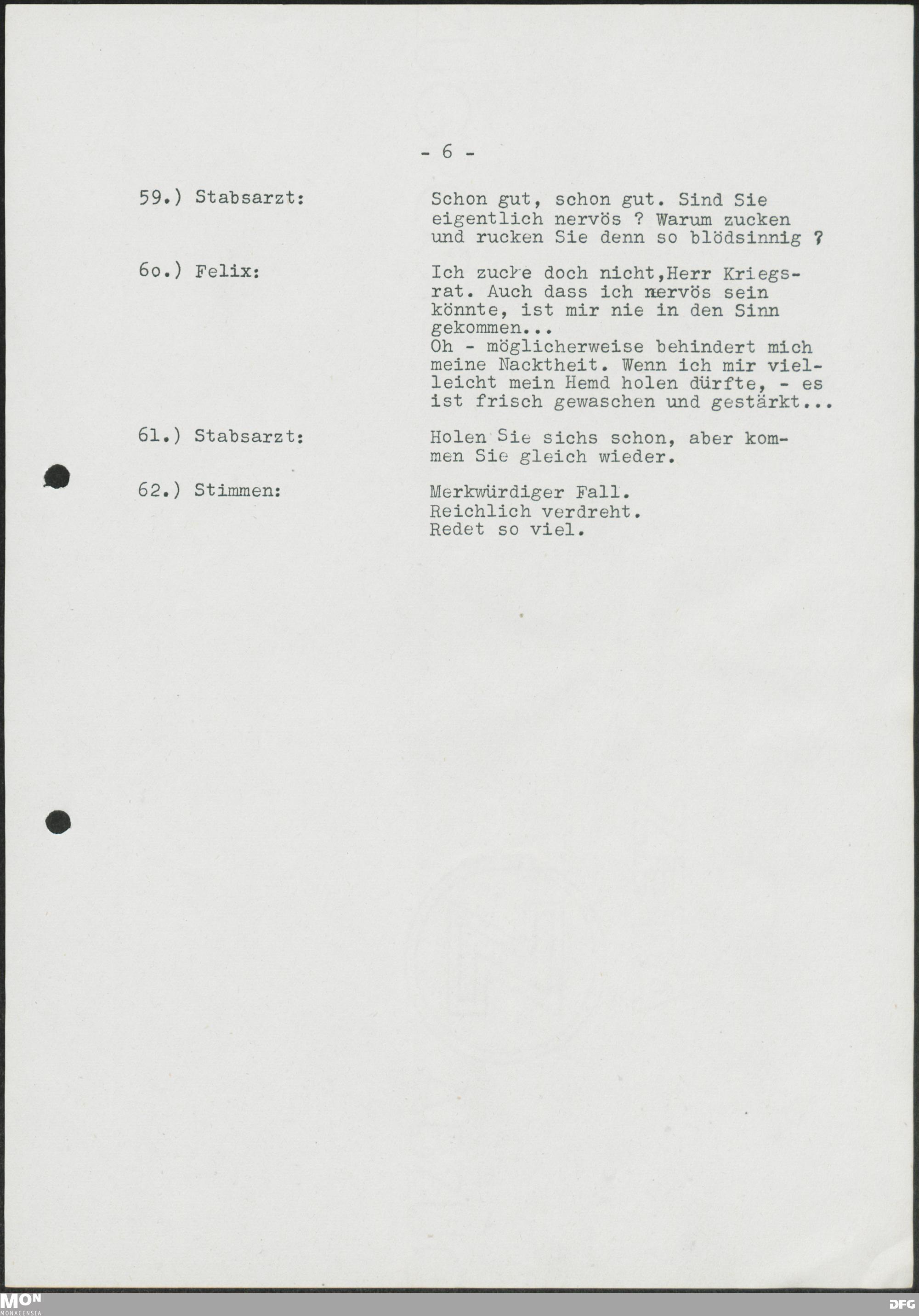 - 6 -

59.) Stabsarzt: Schon gut, schon gut. Sind Sie eigentlich nervös ? Warum zucken und rucken Sie denn so blödsinnig ?

6o.) Felix: Ich zucke doch nicht,Herr Kriegsrat. Auch dass ich nervös sein könnte, ist mir nie in den Sinn gekommen...
Oh - möglicherweise behindert mich meine Nacktheit. Wenn ich mir vielleicht mein Hemd holen dürfte, - es ist frisch gewaschen und gestärkt...

61.) Stabsarzt: Holen Sie sichs schon, aber kommen Sie gleich wieder.

62.) Stimmen: Merkwürdiger Fall.
Reichlich verdreht.
Redet so viel.

MON
MONACENSIA

DFG